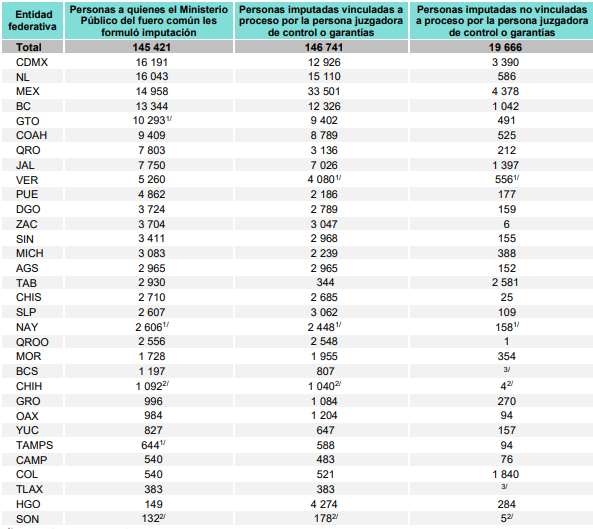 | Entidad federativa | Personas a quienes el Ministerio Público del fuero común les formuló imputación | Personas imputadas vinculadas a proceso por la persona juzgadora de control o garantías | Personas imputadas no vinculadas a proceso por la persona juzgadora de control o garantías |
|---|---|---|---|
| Total | 145 421 | 146 741 | 19 666 |
| CDMX | 16 191 | 12 926 | 3 390 |
| NL | 16 043 | 15 110 | 586 |
| MEX | 14 958 | 33 501 | 4 378 |
| BC | 13 344 | 12 326 | 1 042 |
| GTO | 10 293$^{1/}$ | 9 402 | 491 |
| COAH | 9 409 | 8 789 | 525 |
| QRO | 7 803 | 3 136 | 212 |
| JAL | 7 750 | 7 026 | 1 397 |
| VER | 5 260 | 4 080$^{1/}$ | 556$^{1/}$ |
| PUE | 4 862 | 2 186 | 177 |
| DGO | 3 724 | 2 789 | 159 |
| ZAC | 3 704 | 3 047 | 6 |
| SIN | 3 411 | 2 968 | 155 |
| MICH | 3 083 | 2 239 | 388 |
| AGS | 2 965 | 2 965 | 152 |
| TAB | 2 930 | 344 | 2 581 |
| CHIS | 2 710 | 2 685 | 25 |
| SLP | 2 607 | 3 062 | 109 |
| NAY | 2 606$^{1/}$ | 2 448$^{1/}$ | 158$^{1/}$ |
| QROO | 2 556 | 2 548 | 1 |
| MOR | 1 728 | 1 955 | 354 |
| BCS | 1 197 | 807 | $^{3/}$ |
| CHIH | 1 092$^{2/}$ | 1 040$^{2/}$ | 4$^{2/}$ |
| GRO | 996 | 1 084 | 270 |
| OAX | 984 | 1 204 | 94 |
| YUC | 827 | 647 | 157 |
| TAMPS | 644$^{1/}$ | 588 | 94 |
| CAMP | 540 | 483 | 76 |
| COL | 540 | 521 | 1 840 |
| TLAX | 383 | 383 | $^{3/}$ |
| HGO | 149 | 4 274 | 284 |
| SON | 132$^{2/}$ | 178$^{2/}$ | 5$^{2/}$ |